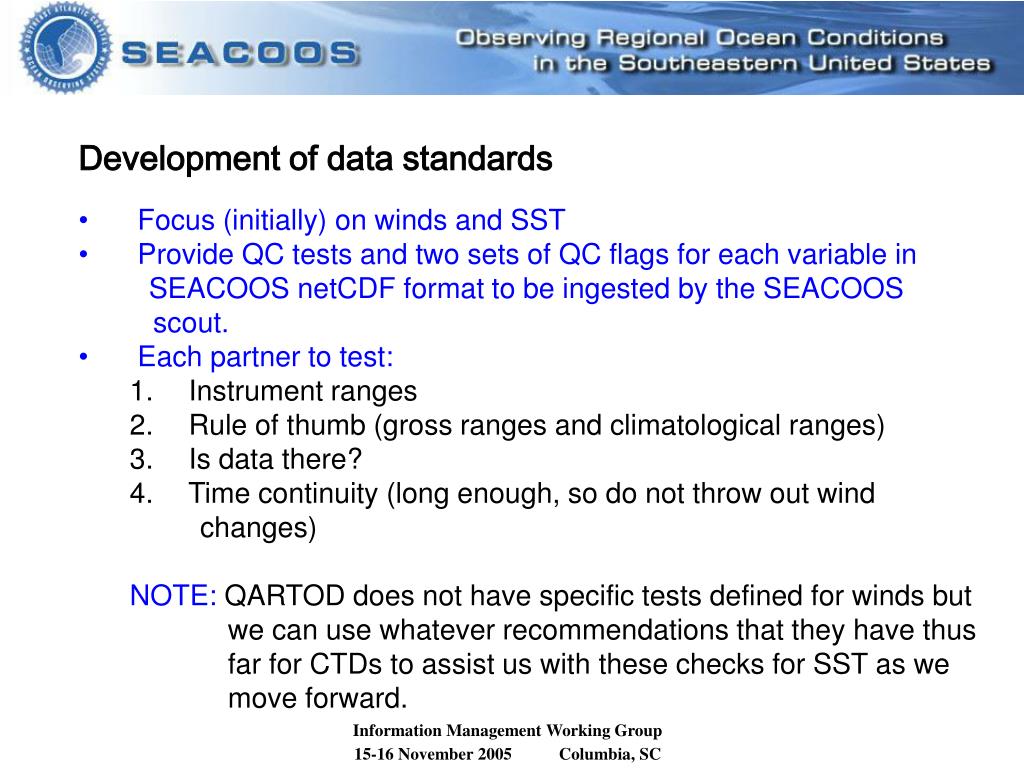 SEACOOS

Observing Regional Ocean Conditions in the Southeastern United States

Development of data standards

• Focus (initially) on winds and SST
• Provide QC tests and two sets of QC flags for each variable in SEACOOS netCDF format to be ingested by the SEACOOS scout.
• Each partner to test:
1. Instrument ranges
2. Rule of thumb (gross ranges and climatological ranges)
3. Is data there?
4. Time continuity (long enough, so do not throw out wind changes)

NOTE: QARTOD does not have specific tests defined for winds but we can use whatever recommendations that they have thus far for CTDs to assist us with these checks for SST as we move forward.

Information Management Working Group
15-16 November 2005 Columbia, SC